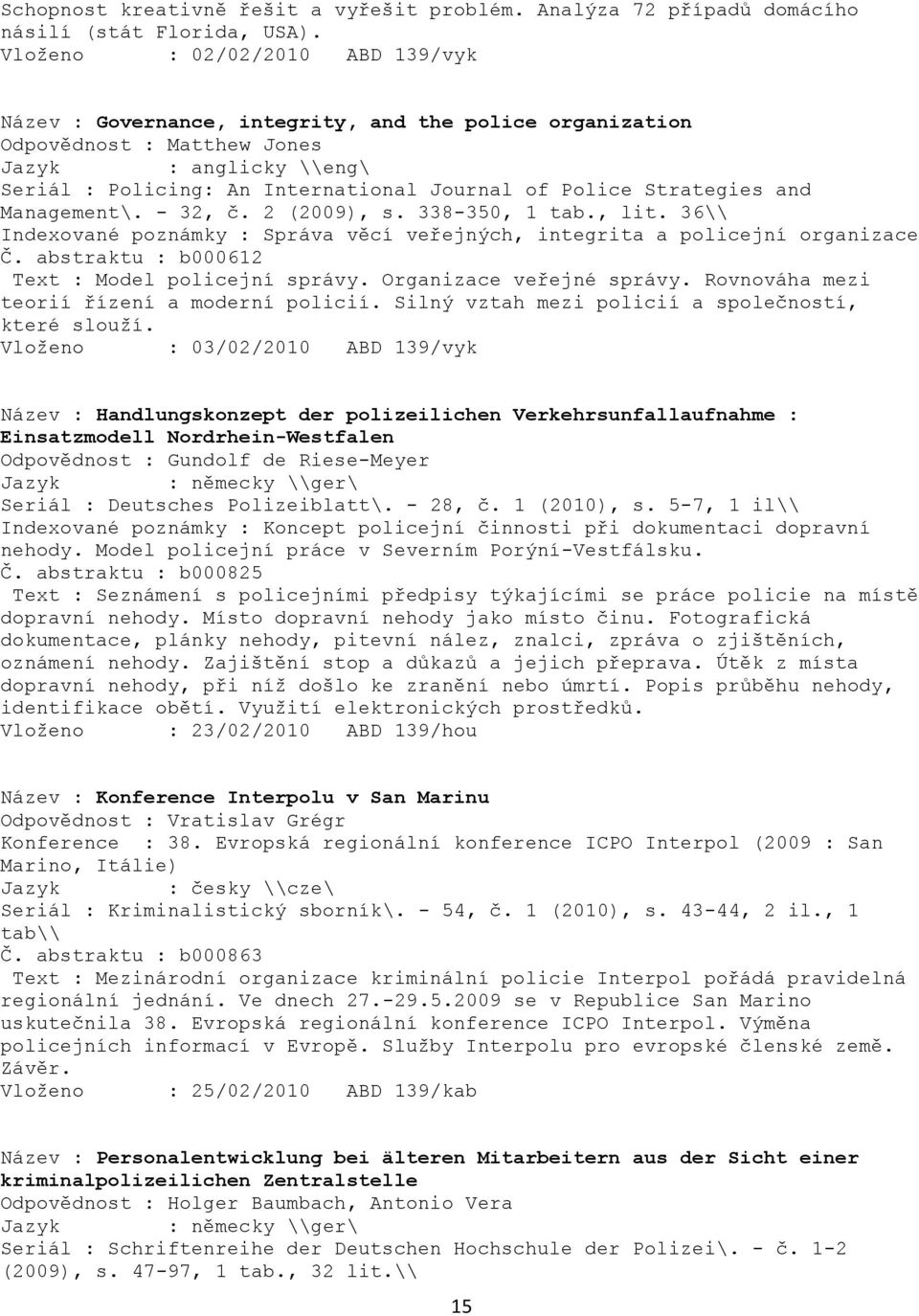 Schopnost kreativně řešit a vyřešit problém. Analýza 72 případů domácího násilí (stát Florida, USA).
Vloženo : 02/02/2010 ABD 139/vyk

Název : Governance, integrity, and the police organization
Odpovědnost : Matthew Jones
Jazyk : anglicky \\eng\
Seriál : Policing: An International Journal of Police Strategies and Management\. - 32, č. 2 (2009), s. 338-350, 1 tab., lit. 36\\
Indexované poznámky : Správa věcí veřejných, integrita a policejní organizace
Č. abstraktu : b000612
Text : Model policejní správy. Organizace veřejné správy. Rovnováha mezi teorií řízení a moderní policií. Silný vztah mezi policií a společností, které slouží.
Vloženo : 03/02/2010 ABD 139/vyk

Název : Handlungskonzept der polizeilichen Verkehrsunfallaufnahme : Einsatzmodell Nordrhein-Westfalen
Odpovědnost : Gundolf de Riese-Meyer
Jazyk : německy \\ger\
Seriál : Deutsches Polizeiblatt\. - 28, č. 1 (2010), s. 5-7, 1 il\\
Indexované poznámky : Koncept policejní činnosti při dokumentaci dopravní nehody. Model policejní práce v Severním Porýní-Vestfálsku.
Č. abstraktu : b000825
Text : Seznámení s policejními předpisy týkajícími se práce policie na místě dopravní nehody. Místo dopravní nehody jako místo činu. Fotografická dokumentace, plánky nehody, pitevní nález, znalci, zpráva o zjištěních, oznámení nehody. Zajištění stop a důkazů a jejich přeprava. Útěk z místa dopravní nehody, při níž došlo ke zranění nebo úmrtí. Popis průběhu nehody, identifikace obětí. Využití elektronických prostředků.
Vloženo : 23/02/2010 ABD 139/hou

Název : Konference Interpolu v San Marinu
Odpovědnost : Vratislav Grégr
Konference : 38. Evropská regionální konference ICPO Interpol (2009 : San Marino, Itálie)
Jazyk : česky \\cze\
Seriál : Kriminalistický sborník\. - 54, č. 1 (2010), s. 43-44, 2 il., 1 tab\\
Č. abstraktu : b000863
Text : Mezinárodní organizace kriminální policie Interpol pořádá pravidelná regionální jednání. Ve dnech 27.-29.5.2009 se v Republice San Marino uskutečnila 38. Evropská regionální konference ICPO Interpol. Výměna policejních informací v Evropě. Služby Interpolu pro evropské členské země. Závěr.
Vloženo : 25/02/2010 ABD 139/kab

Název : Personalentwicklung bei älteren Mitarbeitern aus der Sicht einer kriminalpolizeilichen Zentralstelle
Odpovědnost : Holger Baumbach, Antonio Vera
Jazyk : německy \\ger\
Seriál : Schriftenreihe der Deutschen Hochschule der Polizei\. - č. 1-2 (2009), s. 47-97, 1 tab., 32 lit.\\

15